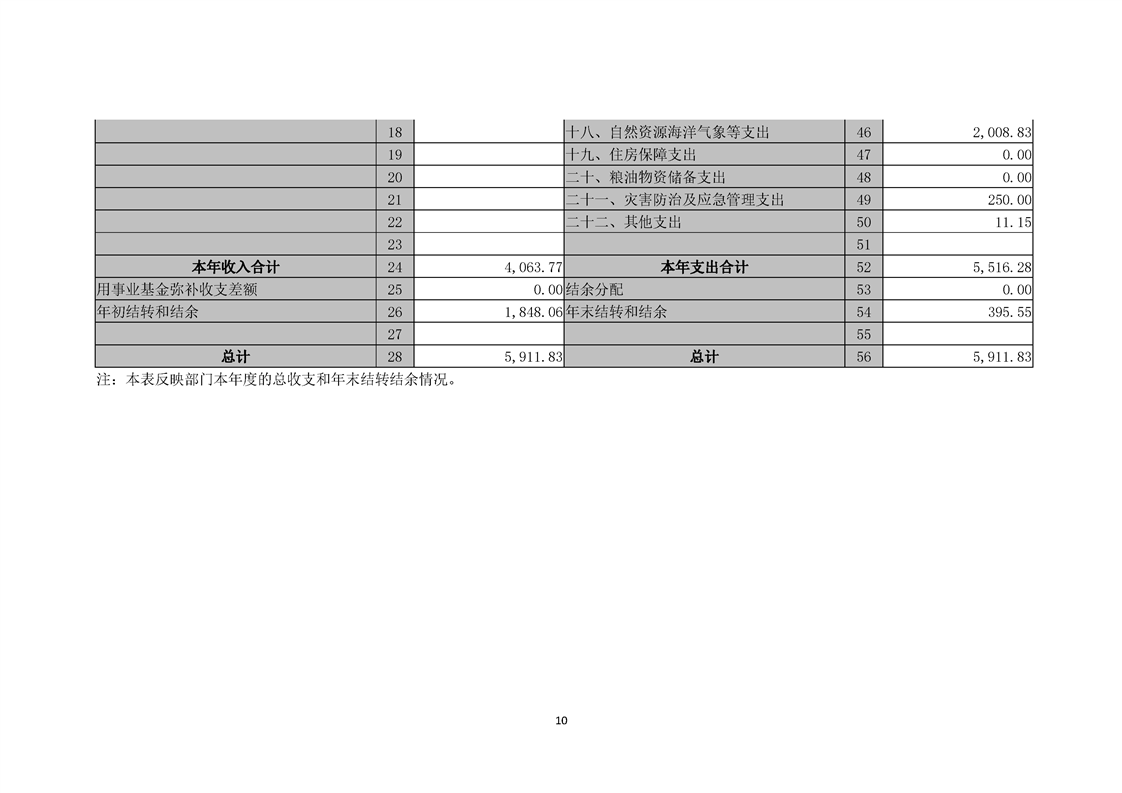 |  | 18 |  | 十八、自然资源海洋气象等支出 | 46 | 2,008.83 |
|---|---|---|---|---|---|
|  | 19 |  | 十九、住房保障支出 | 47 | 0.00 |
|  | 20 |  | 二十、粮油物资储备支出 | 48 | 0.00 |
|  | 21 |  | 二十一、灾害防治及应急管理支出 | 49 | 250.00 |
|  | 22 |  | 二十二、其他支出 | 50 | 11.15 |
|  | 23 |  |  | 51 |  |
| 本年收入合计 | 24 | 4,063.77 | 本年支出合计 | 52 | 5,516.28 |
| 用事业基金弥补收支差额 | 25 | 0.00 | 结余分配 | 53 | 0.00 |
| 年初结转和结余 | 26 | 1,848.06 | 年末结转和结余 | 54 | 395.55 |
|  | 27 |  |  | 55 |  |
| 总计 | 28 | 5,911.83 | 总计 | 56 | 5,911.83 |

注：本表反映部门本年度的总收支和年末结转结余情况。

10